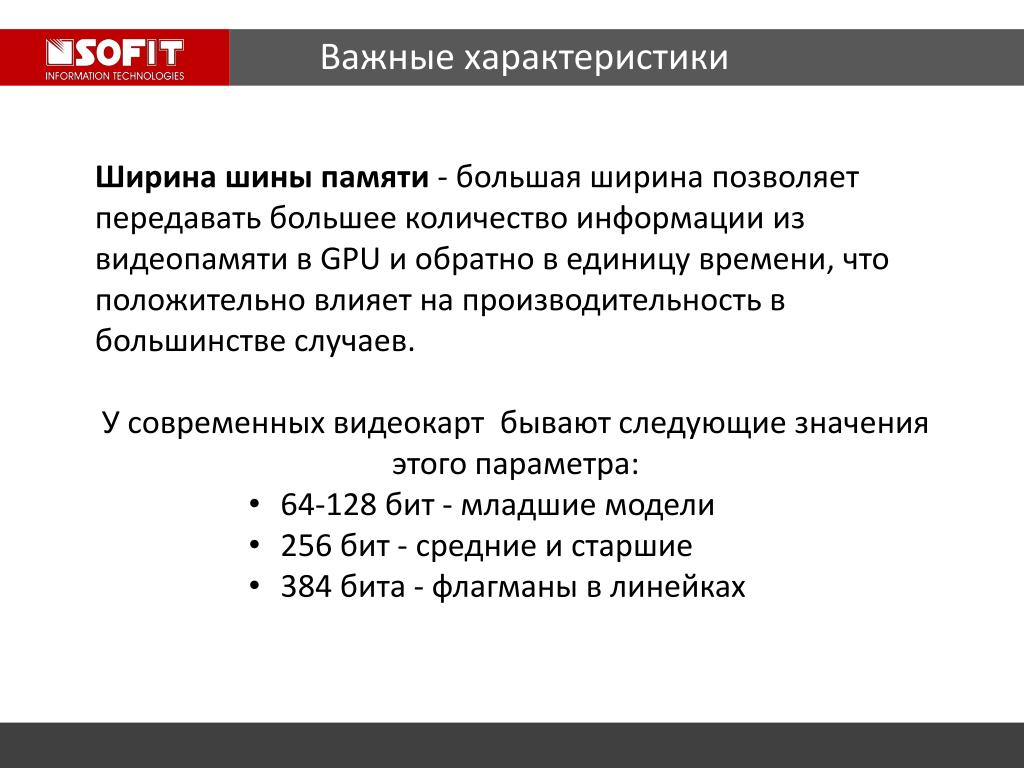 SOFIT
INFORMATION TECHNOLOGIES

Важные характеристики

Ширина шины памяти - большая ширина позволяет передавать большее количество информации из видеопамяти в GPU и обратно в единицу времени, что положительно влияет на производительность в большинстве случаев.

У современных видеокарт бывают следующие значения этого параметра:
• 64-128 бит - младшие модели
• 256 бит - средние и старшие
• 384 бита - флагманы в линейках